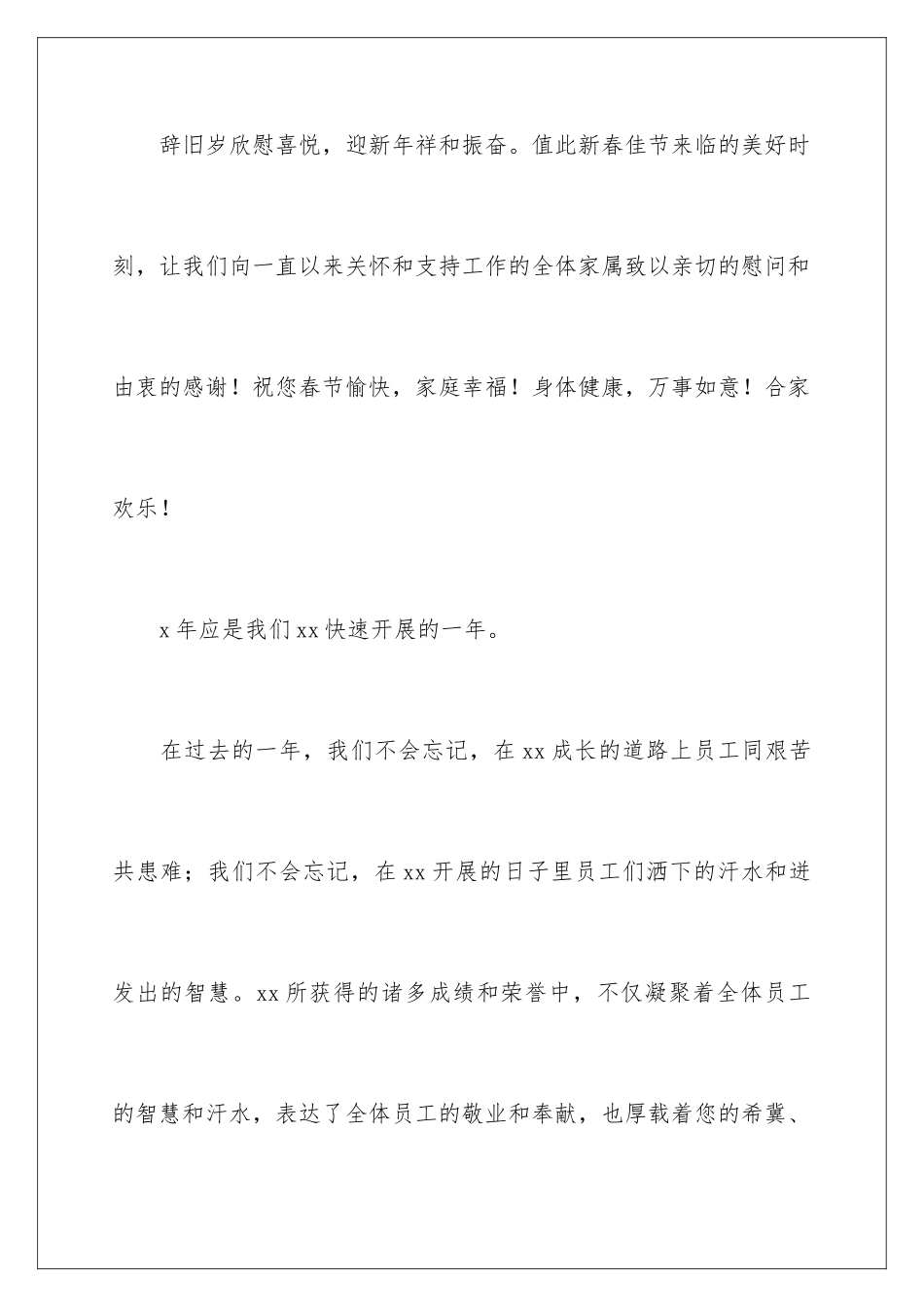 辞旧岁欣慰喜悦，迎新年祥和振奋。值此新春佳节来临的美好时刻，让我们向一直以来关怀和支持工作的全体家属致以亲切的慰问和由衷的感谢！祝您春节愉快，家庭幸福！身体健康，万事如意！合家欢乐！

x 年应是我们 xx 快速开展的一年。

在过去的一年，我们不会忘记，在 xx 成长的道路上员工同艰苦共患难；我们不会忘记，在 xx 开展的日子里员工们洒下的汗水和迸发出的智慧。xx 所获得的诸多成绩和荣誉中，不仅凝聚着全体员工的智慧和汗水，表达了全体员工的敬业和奉献，也厚载着您的希冀、